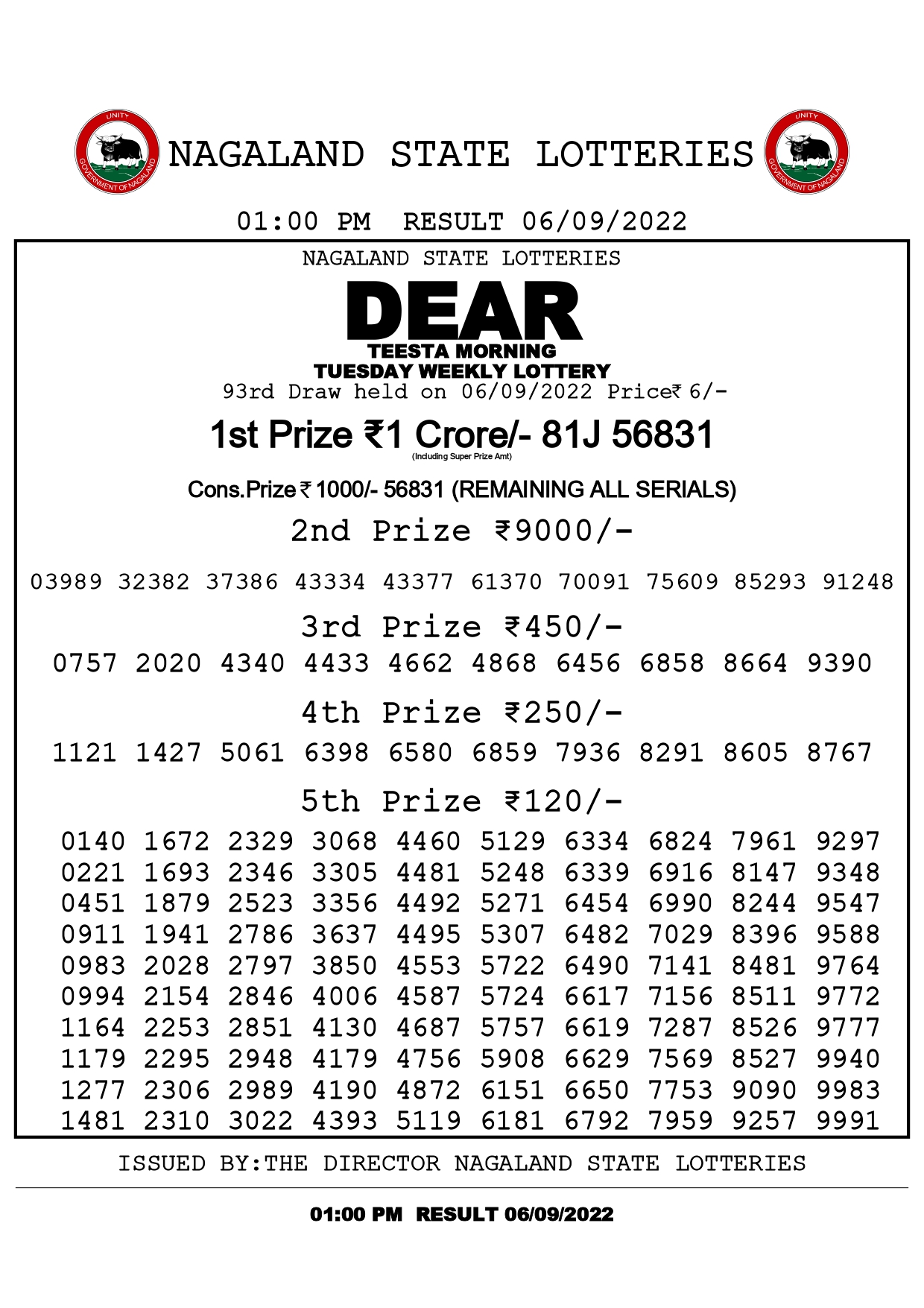 UNITY
GOVERNMENT OF NAGALAND

NAGALAND STATE LOTTERIES

UNITY
GOVERNMENT OF NAGALAND

01:00 PM RESULT 06/09/2022

NAGALAND STATE LOTTERIES

DEAR
TEESTA MORNING
TUESDAY WEEKLY LOTTERY
93rd Draw held on 06/09/2022 Price₹ 6/-

1st Prize ₹1 Crore/- 81J 56831
(Including Super Prize Amt)

Cons.Prize ₹ 1000/- 56831 (REMAINING ALL SERIALS)

2nd Prize ₹9000/-

03989 32382 37386 43334 43377 61370 70091 75609 85293 91248

3rd Prize ₹450/-

0757 2020 4340 4433 4662 4868 6456 6858 8664 9390

4th Prize ₹250/-

1121 1427 5061 6398 6580 6859 7936 8291 8605 8767

5th Prize ₹120/-

0140 1672 2329 3068 4460 5129 6334 6824 7961 9297
0221 1693 2346 3305 4481 5248 6339 6916 8147 9348
0451 1879 2523 3356 4492 5271 6454 6990 8244 9547
0911 1941 2786 3637 4495 5307 6482 7029 8396 9588
0983 2028 2797 3850 4553 5722 6490 7141 8481 9764
0994 2154 2846 4006 4587 5724 6617 7156 8511 9772
1164 2253 2851 4130 4687 5757 6619 7287 8526 9777
1179 2295 2948 4179 4756 5908 6629 7569 8527 9940
1277 2306 2989 4190 4872 6151 6650 7753 9090 9983
1481 2310 3022 4393 5119 6181 6792 7959 9257 9991

ISSUED BY:THE DIRECTOR NAGALAND STATE LOTTERIES

01:00 PM RESULT 06/09/2022